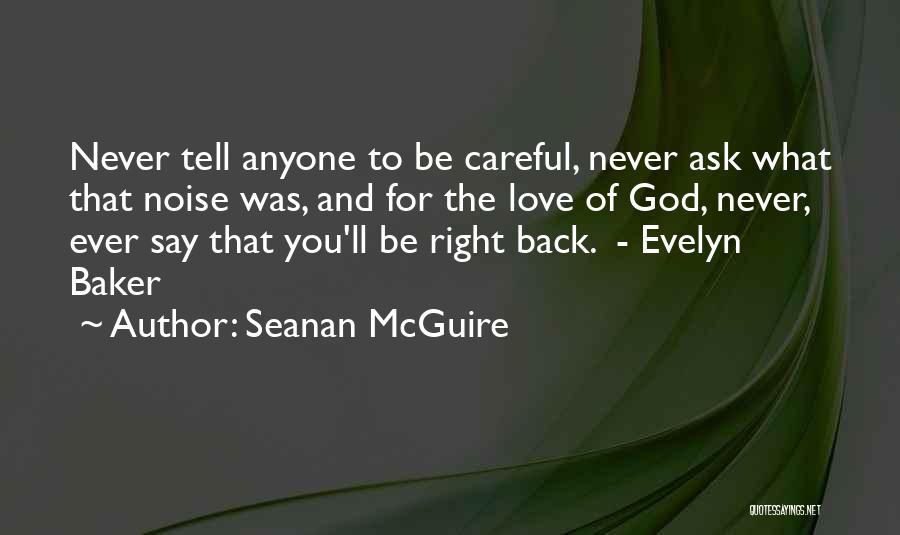 Never tell anyone to be careful, never ask what that noise was, and for the love of God, never, ever say that you'll be right back. - Evelyn Baker

~ Author: Seanan McGuire

QUOTESSAYINGS.NET